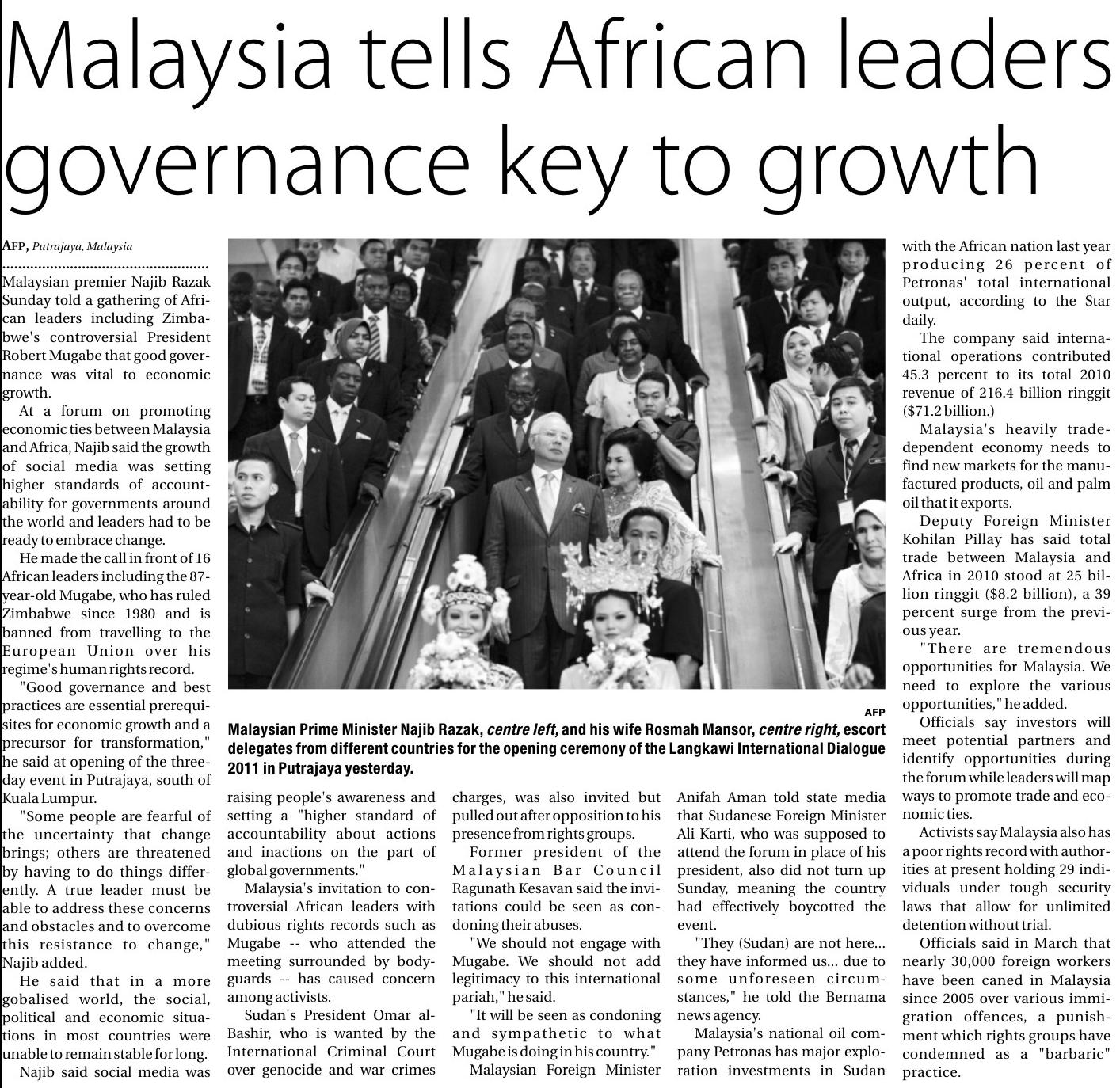 Malaysia tells African leaders governance key to growth

AFP, Putrajaya, Malaysia

Malaysian premier Najib Razak Sunday told a gathering of African leaders including Zimbabwe's controversial President Robert Mugabe that good governance was vital to economic growth.

At a forum on promoting economic ties between Malaysia and Africa, Najib said the growth of social media was setting higher standards of accountability for governments around the world and leaders had to be ready to embrace change.

He made the call in front of 16 African leaders including the 87-year-old Mugabe, who has ruled Zimbabwe since 1980 and is banned from travelling to the European Union over his regime's human rights record.

"Good governance and best practices are essential prerequisites for economic growth and a precursor for transformation," he said at opening of the three-day event in Putrajaya, south of Kuala Lumpur.

"Some people are fearful of the uncertainty that change brings; others are threatened by having to do things differently. A true leader must be able to address these concerns and obstacles and to overcome this resistance to change," Najib added.

He said that in a more gobalised world, the social, political and economic situations in most countries were unable to remain stable for long.

Najib said social media was raising people's awareness and setting a "higher standard of accountability about actions and inactions on the part of global governments."

Malaysia's invitation to controversial African leaders with dubious rights records such as Mugabe -- who attended the meeting surrounded by bodyguards -- has caused concern among activists.

Sudan's President Omar al-Bashir, who is wanted by the International Criminal Court over genocide and war crimes charges, was also invited but pulled out after opposition to his presence from rights groups.

Former president of the Malaysian Bar Council Ragunath Kesavan said the invitations could be seen as condoning their abuses.

"We should not engage with Mugabe. We should not add legitimacy to this international pariah," he said.

"It will be seen as condoning and sympathetic to what Mugabe is doing in his country."

Malaysian Foreign Minister Anifah Aman told state media that Sudanese Foreign Minister Ali Karti, who was supposed to attend the forum in place of his president, also did not turn up Sunday, meaning the country had effectively boycotted the event.

"They (Sudan) are not here... they have informed us... due to some unforeseen circumstances," he told the Bernama news agency.

Malaysia's national oil company Petronas has major exploration investments in Sudan with the African nation last year producing 26 percent of Petronas' total international output, according to the Star daily.

The company said international operations contributed 45.3 percent to its total 2010 revenue of 216.4 billion ringgit ($71.2 billion.)

Malaysia's heavily trade-dependent economy needs to find new markets for the manufactured products, oil and palm oil that it exports.

Deputy Foreign Minister Kohilan Pillay has said total trade between Malaysia and Africa in 2010 stood at 25 billion ringgit ($8.2 billion), a 39 percent surge from the previous year.

"There are tremendous opportunities for Malaysia. We need to explore the various opportunities," he added.

Officials say investors will meet potential partners and identify opportunities during the forum while leaders will map ways to promote trade and economic ties.

Activists say Malaysia also has a poor rights record with authorities at present holding 29 individuals under tough security laws that allow for unlimited detention without trial.

Officials said in March that nearly 30,000 foreign workers have been caned in Malaysia since 2005 over various immigration offences, a punishment which rights groups have condemned as a "barbaric" practice.

AFP
Malaysian Prime Minister Najib Razak, centre left, and his wife Rosmah Mansor, centre right, escort delegates from different countries for the opening ceremony of the Langkawi International Dialogue 2011 in Putrajaya yesterday.